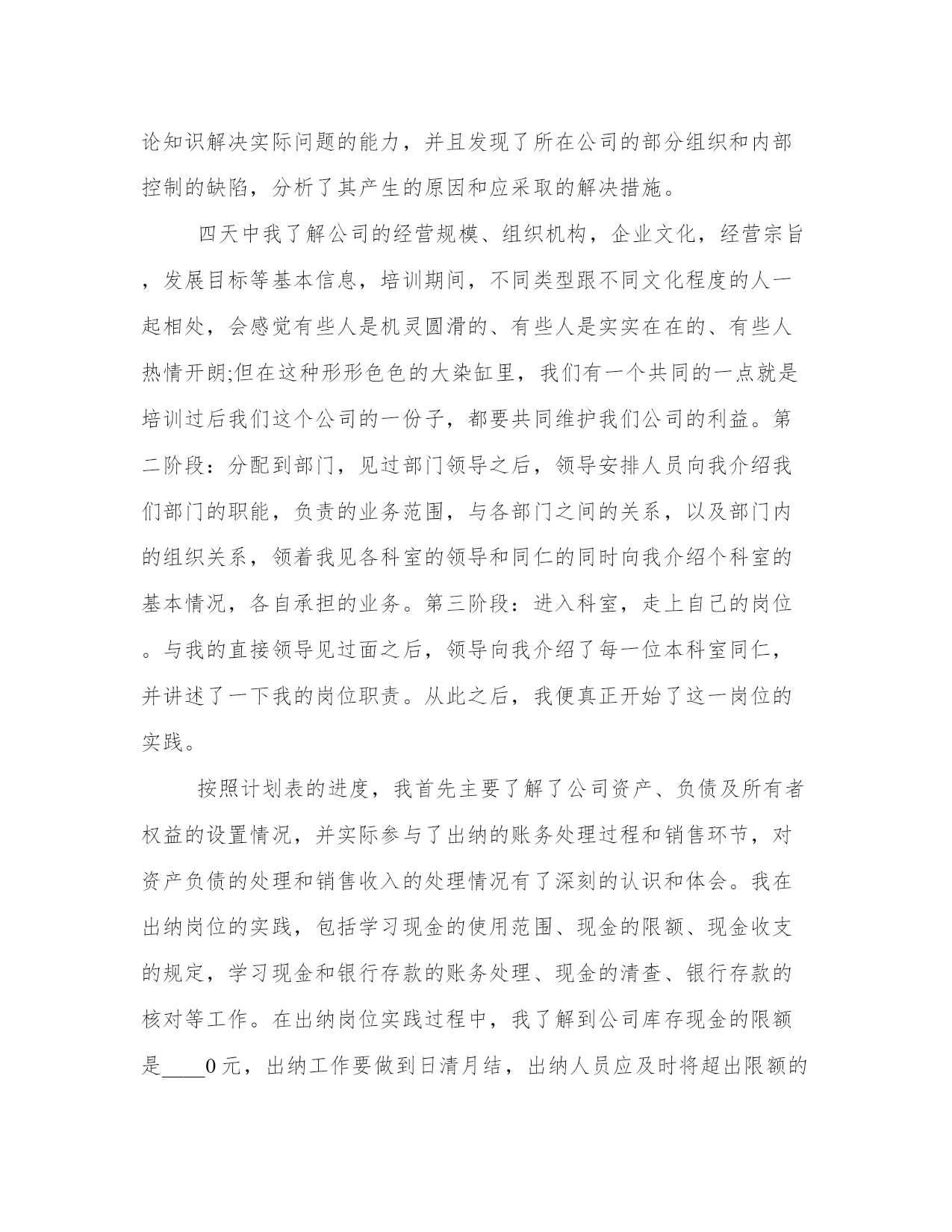 论知识解决实际问题的能力，并且发现了所在公司的部分组织和内部控制的缺陷，分析了其产生的原因和应采取的解决措施。

四天中我了解公司的经营规模、组织机构，企业文化，经营宗旨，发展目标等基本信息，培训期间，不同类型跟不同文化程度的人一起相处，会感觉有些人是机灵圆滑的、有些人是实实在在的、有些人热情开朗;但在这种形形色色的大染缸里，我们有一个共同的一点就是培训过后我们这个公司的一份子，都要共同维护我们公司的利益。第二阶段：分配到部门，见过部门领导之后，领导安排人员向我介绍我们部门的职能，负责的业务范围，与各部门之间的关系，以及部门内的组织关系，领着我见各科室的领导和同仁的同时向我介绍个科室的基本情况，各自承担的业务。第三阶段：进入科室，走上自己的岗位。与我的直接领导见过面之后，领导向我介绍了每一位本科室同仁，并讲述了一下我的岗位职责。从此之后，我便真正开始了这一岗位的实践。

按照计划表的进度，我首先主要了解了公司资产、负债及所有者权益的设置情况，并实际参与了出纳的账务处理过程和销售环节，对资产负债的处理和销售收入的处理情况有了深刻的认识和体会。我在出纳岗位的实践，包括学习现金的使用范围、现金的限额、现金收支的规定，学习现金和银行存款的账务处理、现金的清查、银行存款的核对等工作。在出纳岗位实践过程中，我了解到公司库存现金的限额是____0元，出纳工作要做到日清月结，出纳人员应及时将超出限额的